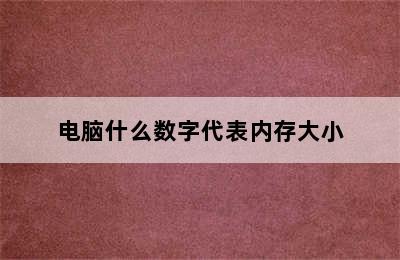 电脑什么数字代表内存大小